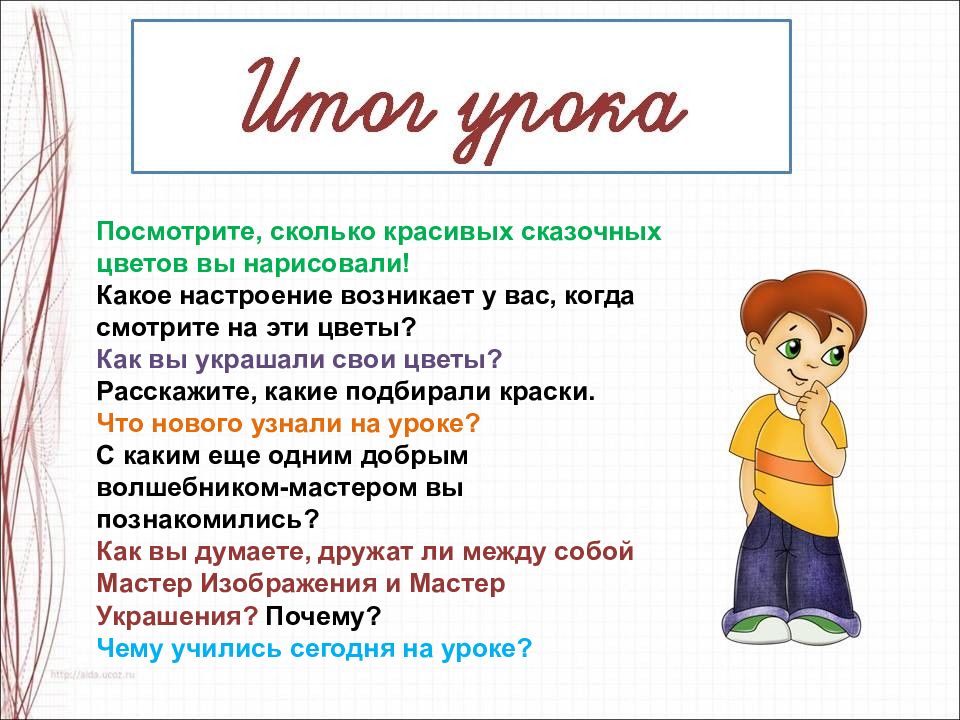 Итог урока

Посмотрите, сколько красивых сказочных цветов вы нарисовали!
Какое настроение возникает у вас, когда смотрите на эти цветы?
Как вы украшали свои цветы?
Расскажите, какие подбирали краски.
Что нового узнали на уроке?
С каким еще одним добрым волшебником-мастером вы познакомились?
Как вы думаете, дружат ли между собой Мастер Изображения и Мастер Украшения? Почему?
Чему учились сегодня на уроке?

http://aida.ucoz.ru